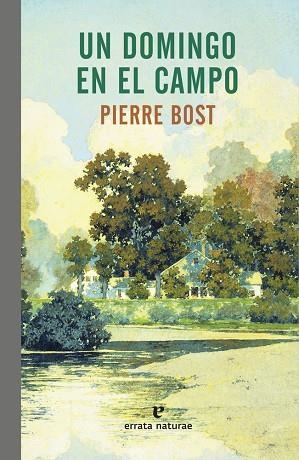 UN DOMINGO EN EL CAMPO

PIERRE BOST

e

errata naturae